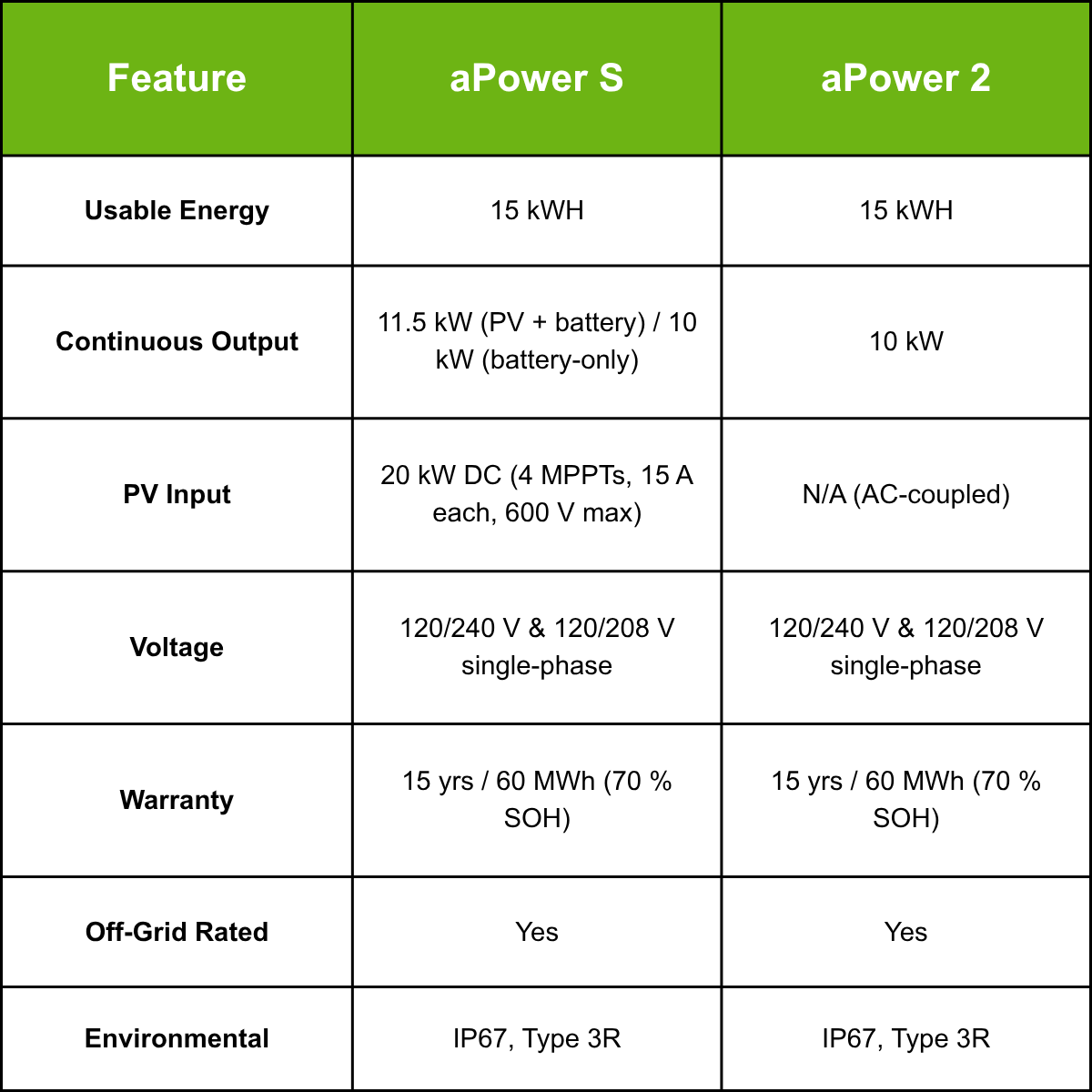 | Feature | aPower S | aPower 2 |
|---|---|---|
| Usable Energy | 15 kWH | 15 kWH |
| Continuous Output | 11.5 kW (PV + battery) / 10 kW (battery-only) | 10 kW |
| PV Input | 20 kW DC (4 MPPTs, 15 A each, 600 V max) | N/A (AC-coupled) |
| Voltage | 120/240 V & 120/208 V single-phase | 120/240 V & 120/208 V single-phase |
| Warranty | 15 yrs / 60 MWh (70 % SOH) | 15 yrs / 60 MWh (70 % SOH) |
| Off-Grid Rated | Yes | Yes |
| Environmental | IP67, Type 3R | IP67, Type 3R |